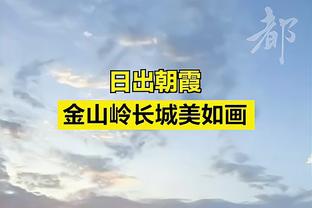 都

日出朝霞
金山岭长城美如画